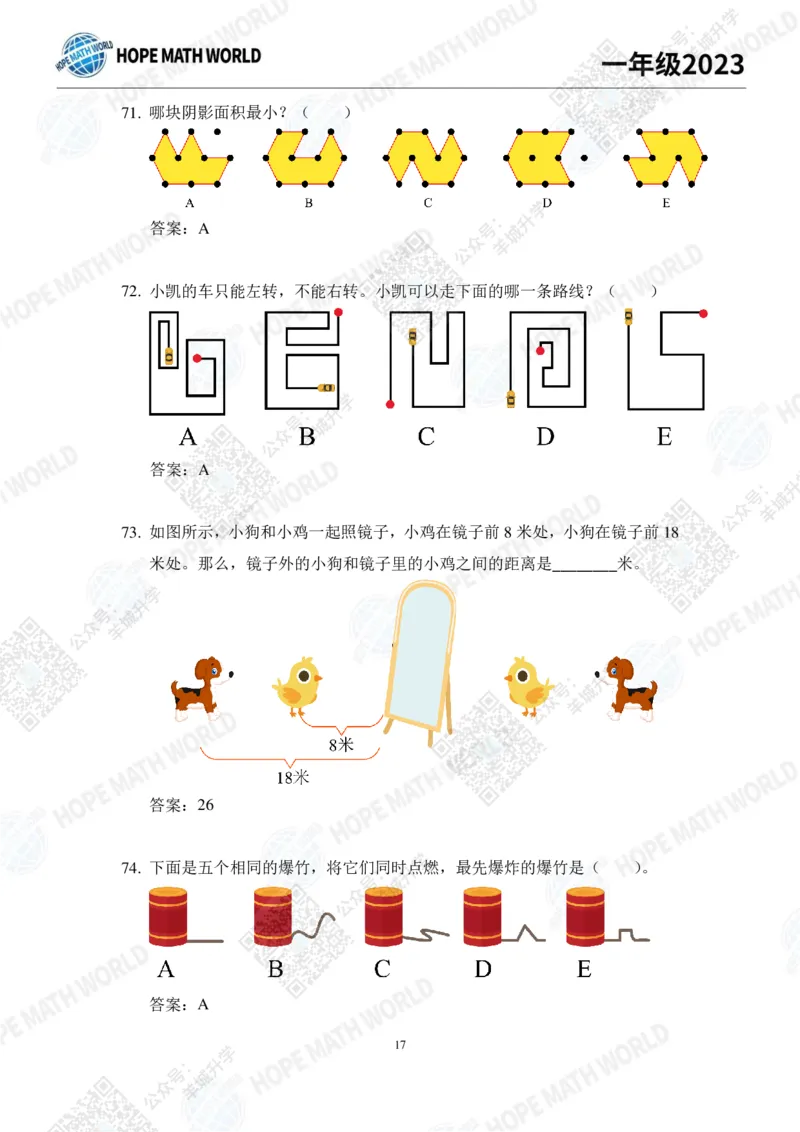 HOPE MATH WORLD

一年级2023

71. 哪块阴影面积最小？（　　）

A B C D E

答案：A

72. 小凯的车只能左转，不能右转。小凯可以走下面的哪一条路线？（　　）

A B C D E

答案：A

73. 如图所示，小狗和小鸡一起照镜子，小鸡在镜子前8米处，小狗在镜子前18米处。那么，镜子外的小狗和镜子里的小鸡之间的距离是____米。

8米

18米

答案：26

74. 下面是五个相同的爆竹，将它们同时点燃，最先爆炸的爆竹是（　　）。

A B C D E

答案：A

17

HOPE MATH WORLD

公众号：羊城升学